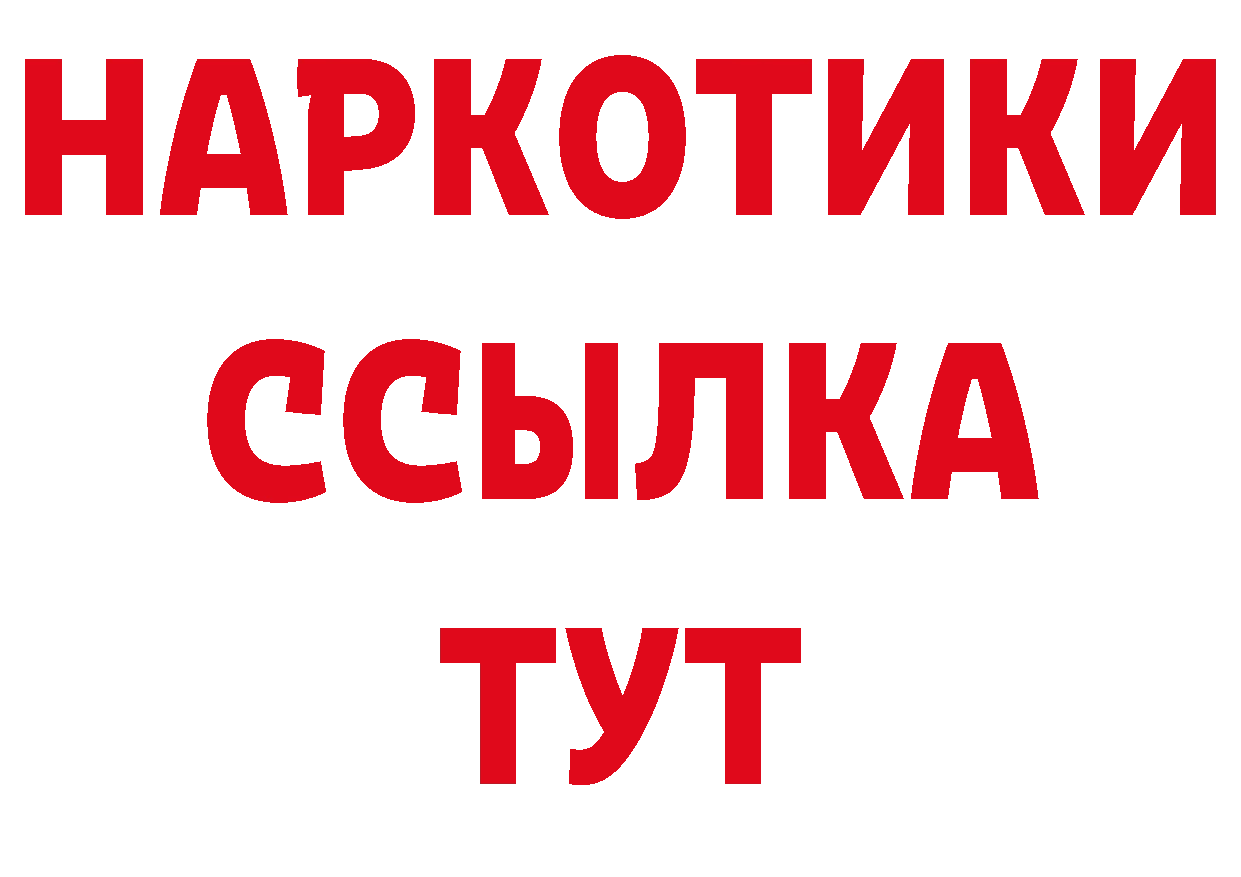 НАРКОТИКИ
ССЫЛКА
ТУТ